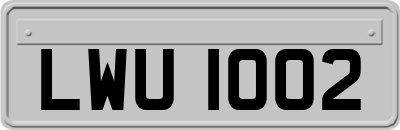 LWU 1002